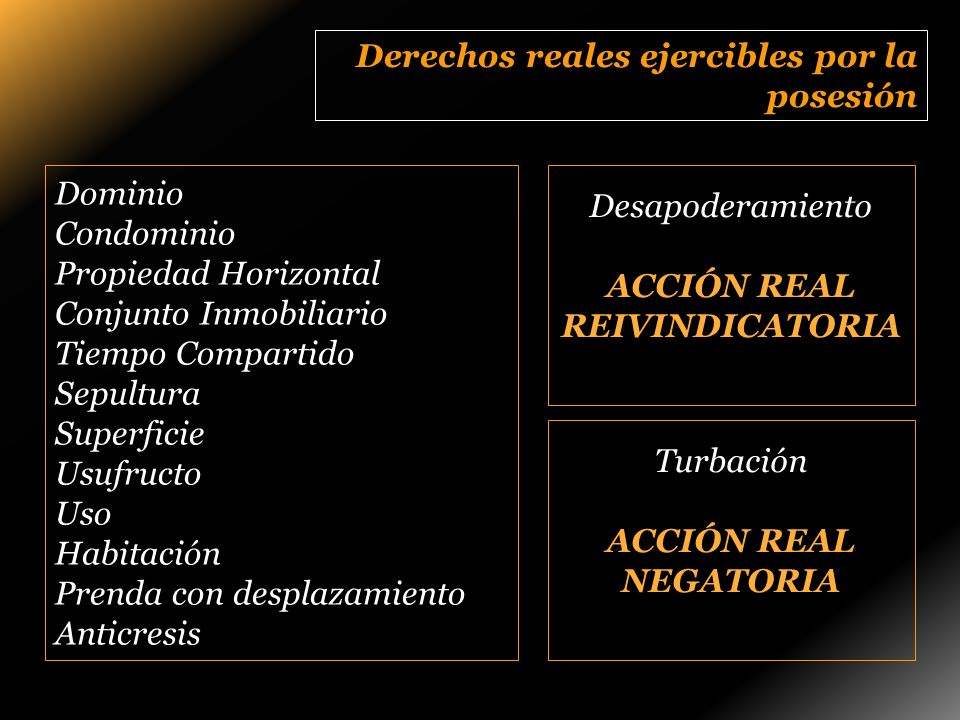 Derechos reales ejercibles por la posesión

Dominio
Condominio
Propiedad Horizontal
Conjunto Inmobiliario
Tiempo Compartido
Sepultura
Superficie
Usufructo
Uso
Habitación
Prenda con desplazamiento
Anticresis

Desapoderamiento

ACCIÓN REAL REIVINDICATORIA

Turbación

ACCIÓN REAL NEGATORIA